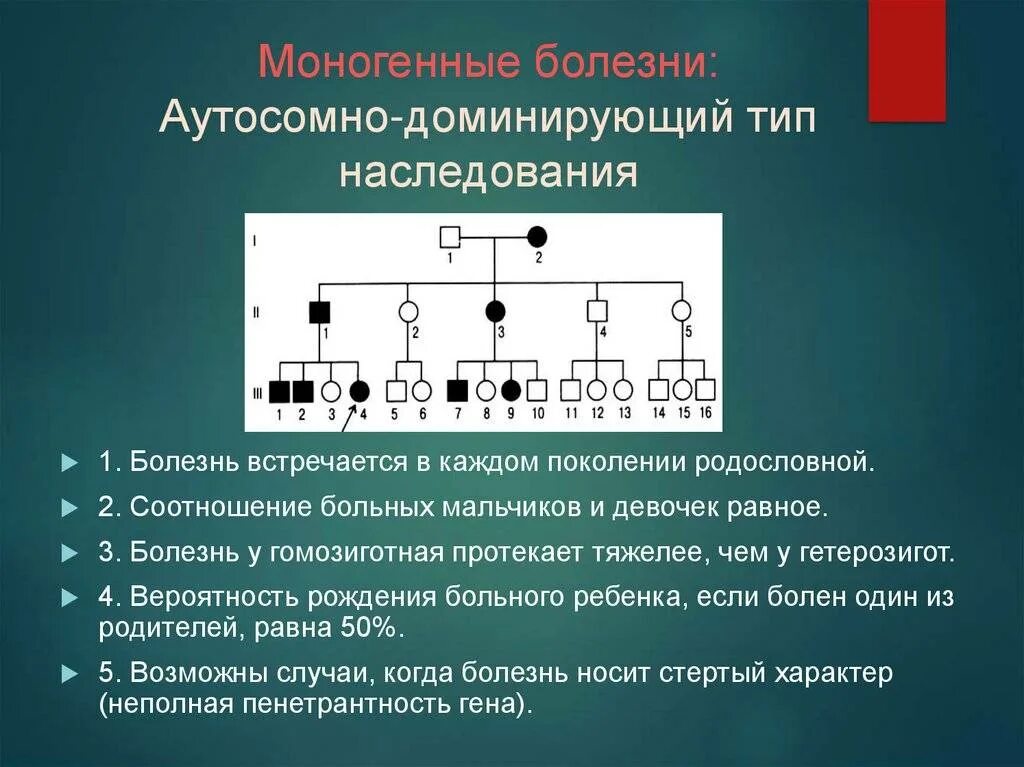 Моногенные болезни:
Аутосомно-доминирующий тип наследования

I
1 2
II
1 2 3 4 5
III
1 2 3 4 5 6 7 8 9 10 11 12 13 14 15 16

1. Болезнь встречается в каждом поколении родословной.

2. Соотношение больных мальчиков и девочек равное.

3. Болезнь у гомозиготная протекает тяжелее, чем у гетерозигот.

4. Вероятность рождения больного ребенка, если болен один из родителей, равна 50%.

5. Возможны случаи, когда болезнь носит стертый характер (неполная пенетрантность гена).